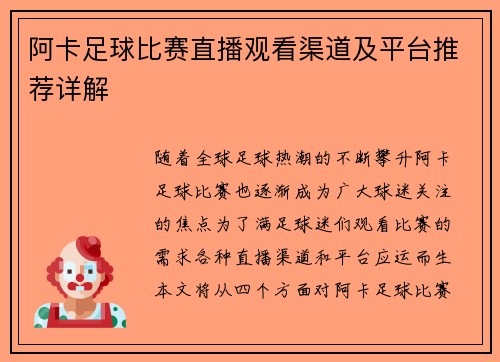 阿卡足球比赛直播观看渠道及平台推荐详解

随着全球足球热潮的不断攀升阿卡足球比赛也逐渐成为广大球迷关注的焦点为了满足球迷们观看比赛的需求各种直播渠道和平台应运而生本文将从四个方面对阿卡足球比赛